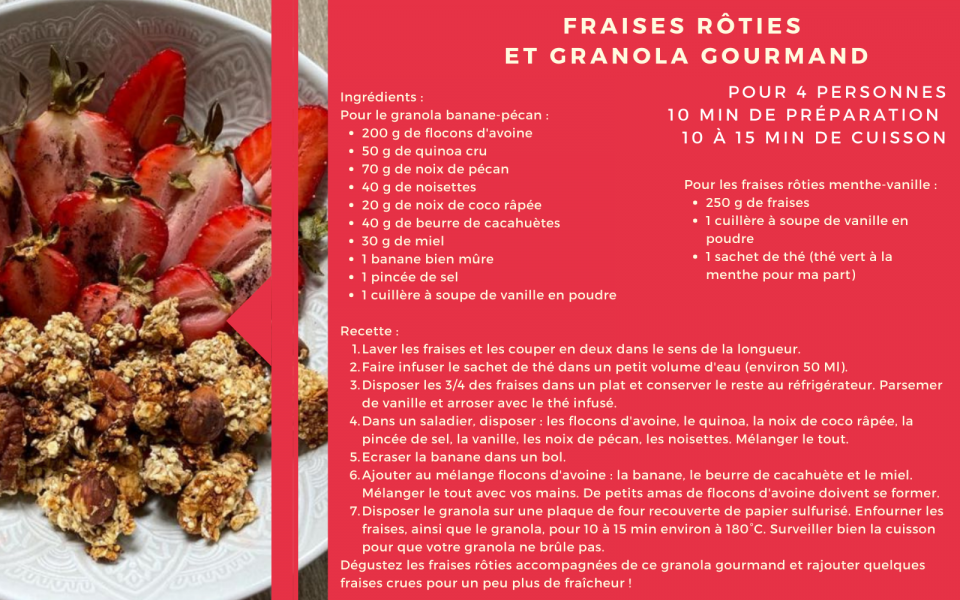 FRAISES RÔTIES
ET GRANOLA GOURMAND

POUR 4 PERSONNES
10 MIN DE PRÉPARATION
10 À 15 MIN DE CUISSON

Ingrédients :
Pour le granola banane-pécan :
- 200 g de flocons d'avoine
- 50 g de quinoa cru
- 70 g de noix de pécan
- 40 g de noisettes
- 20 g de noix de coco râpée
- 40 g de beurre de cacahuètes
- 30 g de miel
- 1 banane bien mûre
- 1 pincée de sel
- 1 cuillère à soupe de vanille en poudre

Pour les fraises rôties menthe-vanille :
- 250 g de fraises
- 1 cuillère à soupe de vanille en poudre
- 1 sachet de thé (thé vert à la menthe pour ma part)

Recette :
1. Laver les fraises et les couper en deux dans le sens de la longueur.
2. Faire infuser le sachet de thé dans un petit volume d'eau (environ 50 Ml).
3. Disposer les 3/4 des fraises dans un plat et conserver le reste au réfrigérateur. Parsemer de vanille et arroser avec le thé infusé.
4. Dans un saladier, disposer : les flocons d'avoine, le quinoa, la noix de coco râpée, la pincée de sel, la vanille, les noix de pécan, les noisettes. Mélanger le tout.
5. Ecraser la banane dans un bol.
6. Ajouter au mélange flocons d'avoine : la banane, le beurre de cacahuète et le miel. Mélanger le tout avec vos mains. De petits amas de flocons d'avoine doivent se former.
7. Disposer le granola sur une plaque de four recouverte de papier sulfurisé. Enfourner les fraises, ainsi que le granola, pour 10 à 15 min environ à 180°C. Surveiller bien la cuisson pour que votre granola ne brûle pas.
Dégustez les fraises rôties accompagnées de ce granola gourmand et rajouter quelques fraises crues pour un peu plus de fraîcheur !